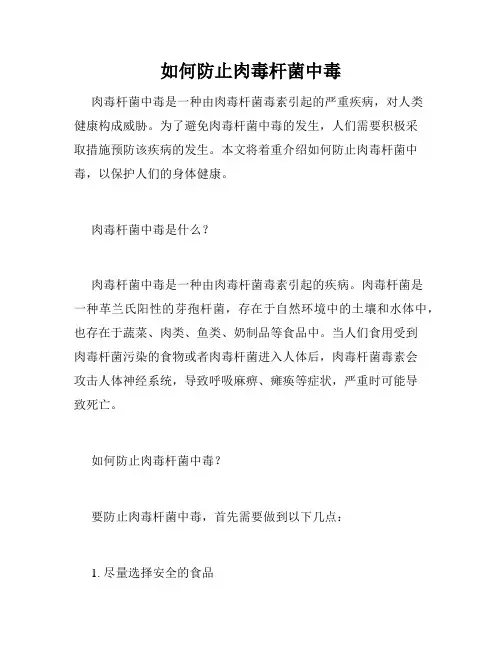 如何防止肉毒杆菌中毒

肉毒杆菌中毒是一种由肉毒杆菌毒素引起的严重疾病，对人类健康构成威胁。为了避免肉毒杆菌中毒的发生，人们需要积极采取措施预防该疾病的发生。本文将着重介绍如何防止肉毒杆菌中毒，以保护人们的身体健康。

肉毒杆菌中毒是什么？

肉毒杆菌中毒是一种由肉毒杆菌毒素引起的疾病。肉毒杆菌是一种革兰氏阳性的芽孢杆菌，存在于自然环境中的土壤和水体中，也存在于蔬菜、肉类、鱼类、奶制品等食品中。当人们食用受到肉毒杆菌污染的食物或者肉毒杆菌进入人体后，肉毒杆菌毒素会攻击人体神经系统，导致呼吸麻痹、瘫痪等症状，严重时可能导致死亡。

如何防止肉毒杆菌中毒？

要防止肉毒杆菌中毒，首先需要做到以下几点：

1. 尽量选择安全的食品